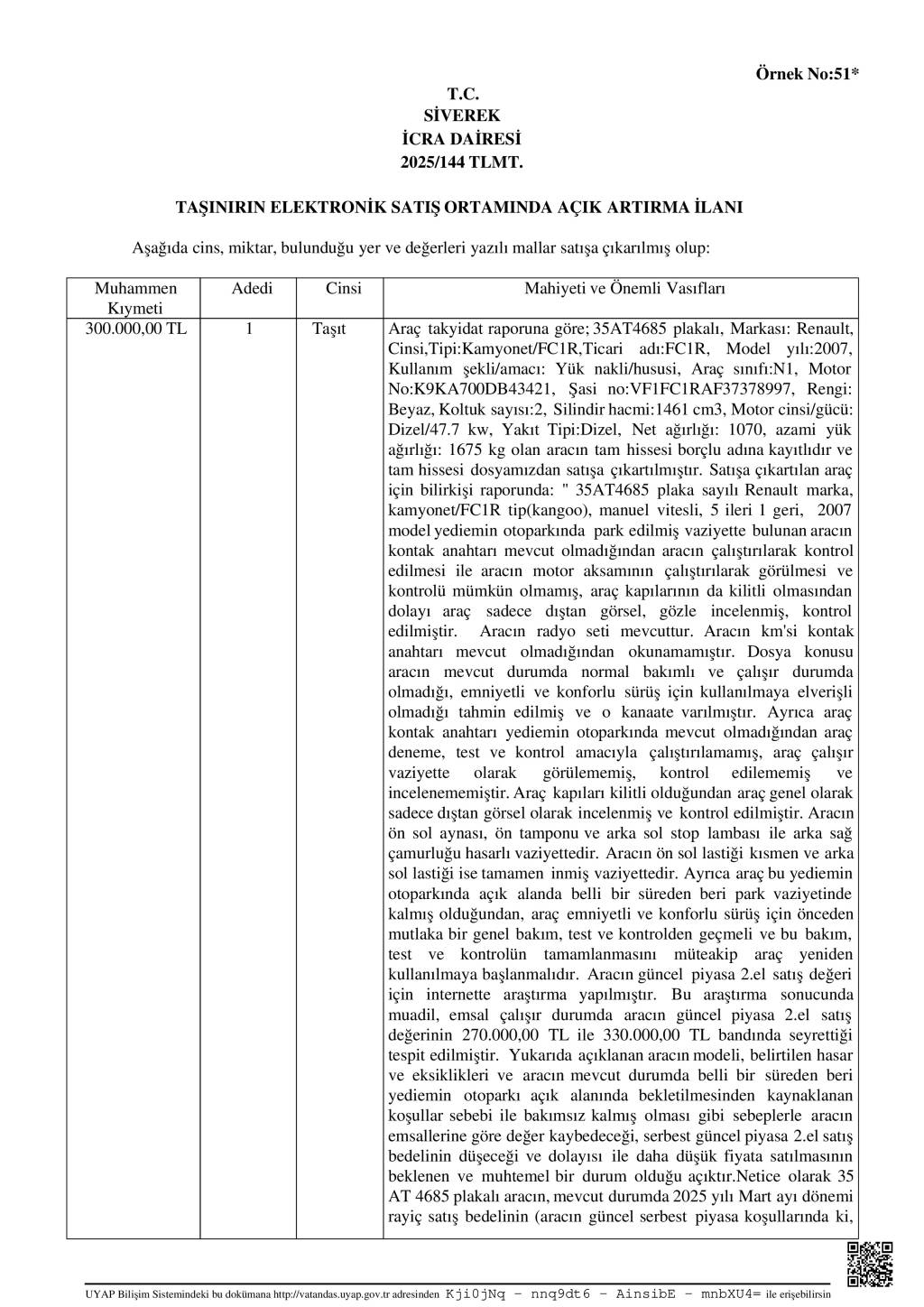 Örnek No:51*

T.C.
SİVEREK
İCRA DAİRESİ
2025/144 TLMT.

TAŞINIRIN ELEKTRONİK SATIŞ ORTAMINDA AÇIK ARTIRMA İLANI

Aşağıda cins, miktar, bulunduğu yer ve değerleri yazılı mallar satışa çıkarılmış olup:

| Muhammen Kıymeti | Adedi | Cinsi | Mahiyeti ve Önemli Vasıfları |
|---|---|---|---|
| 300.000,00 TL | 1 | Taşıt | Araç takyidat raporuna göre; 35AT4685 plakalı, Markası: Renault, Cinsi,Tipi:Kamyonet/FC1R,Ticari adı:FC1R, Model yılı:2007, Kullanım şekli/amacı: Yük nakli/hususi, Araç sınıfı:N1, Motor No:K9KA700DB43421, Şasi no:VF1FC1RAF37378997, Rengi: Beyaz, Koltuk sayısı:2, Silindir hacmi:1461 cm3, Motor cinsi/gücü: Dizel/47.7 kw, Yakıt Tipi:Dizel, Net ağırlığı: 1070, azami yük ağırlığı: 1675 kg olan aracın tam hissesi borçlu adına kayıtlıdır ve tam hissesi dosyamızdan satışa çıkartılmıştır. Satışa çıkartılan araç için bilirkişi raporunda: " 35AT4685 plaka sayılı Renault marka, kamyonet/FC1R tip(kangoo), manuel vitesli, 5 ileri 1 geri, 2007 model yediemin otoparkında park edilmiş vaziyette bulunan aracın kontak anahtarı mevcut olmadığından aracın çalıştırılarak kontrol edilmesi ile aracın motor aksamının çalıştırılarak görülmesi ve kontrolü mümkün olmamış, araç kapılarının da kilitli olmasından dolayı araç sadece dıştan görsel, gözle incelenmiş, kontrol edilmiştir. Aracın radyo seti mevcuttur. Aracın km'si kontak anahtarı mevcut olmadığından okunamamıştır. Dosya konusu aracın mevcut durumda normal bakımlı ve çalışır durumda olmadığı, emniyetli ve konforlu sürüş için kullanılmaya elverişli olmadığı tahmin edilmiş ve o kanaate varılmıştır. Ayrıca araç kontak anahtarı yediemin otoparkında mevcut olmadığından araç deneme, test ve kontrol amacıyla çalıştırılamamış, araç çalışır vaziyette olarak görülememiş, kontrol edilememiş ve incelenememiştir. Araç kapıları kilitli olduğundan araç genel olarak sadece dıştan görsel olarak incelenmiş ve kontrol edilmiştir. Aracın ön sol aynası, ön tamponu ve arka sol stop lambası ile arka sağ çamurluğu hasarlı vaziyettedir. Aracın ön sol lastiği kısmen ve arka sol lastiği ise tamamen inmiş vaziyettedir. Ayrıca araç bu yediemin otoparkında açık alanda belli bir süreden beri park vaziyetinde kalmış olduğundan, araç emniyetli ve konforlu sürüş için önceden mutlaka bir genel bakım, test ve kontrolden geçmeli ve bu bakım, test ve kontrolün tamamlanmasını müteakip araç yeniden kullanılmaya başlanmalıdır. Aracın güncel piyasa 2.el satış değeri için internette araştırma yapılmıştır. Bu araştırma sonucunda muadil, emsal çalışır durumda aracın güncel piyasa 2.el satış değerinin 270.000,00 TL ile 330.000,00 TL bandında seyrettiği tespit edilmiştir. Yukarıda açıklanan aracın modeli, belirtilen hasar ve eksiklikleri ve aracın mevcut durumda belli bir süreden beri yediemin otoparkı açık alanında bekletilmesinden kaynaklanan koşullar sebebi ile bakımsız kalmış olması gibi sebeplerle aracın emsallerine göre değer kaybedeceği, serbest güncel piyasa 2.el satış bedelinin düşeceği ve dolayısı ile daha düşük fiyata satılmasının beklenen ve muhtemel bir durum olduğu açıktır.Netice olarak 35 AT 4685 plakalı aracın, mevcut durumda 2025 yılı Mart ayı dönemi rayiç satış bedelinin (aracın güncel serbest piyasa koşullarında ki, |

UYAP Bilişim Sistemindeki bu dokümana http://vatandas.uyap.gov.tr adresinden Kji0jNq - nnq9dt6 - AinsibE - mnbXU4= ile erişebilirsin